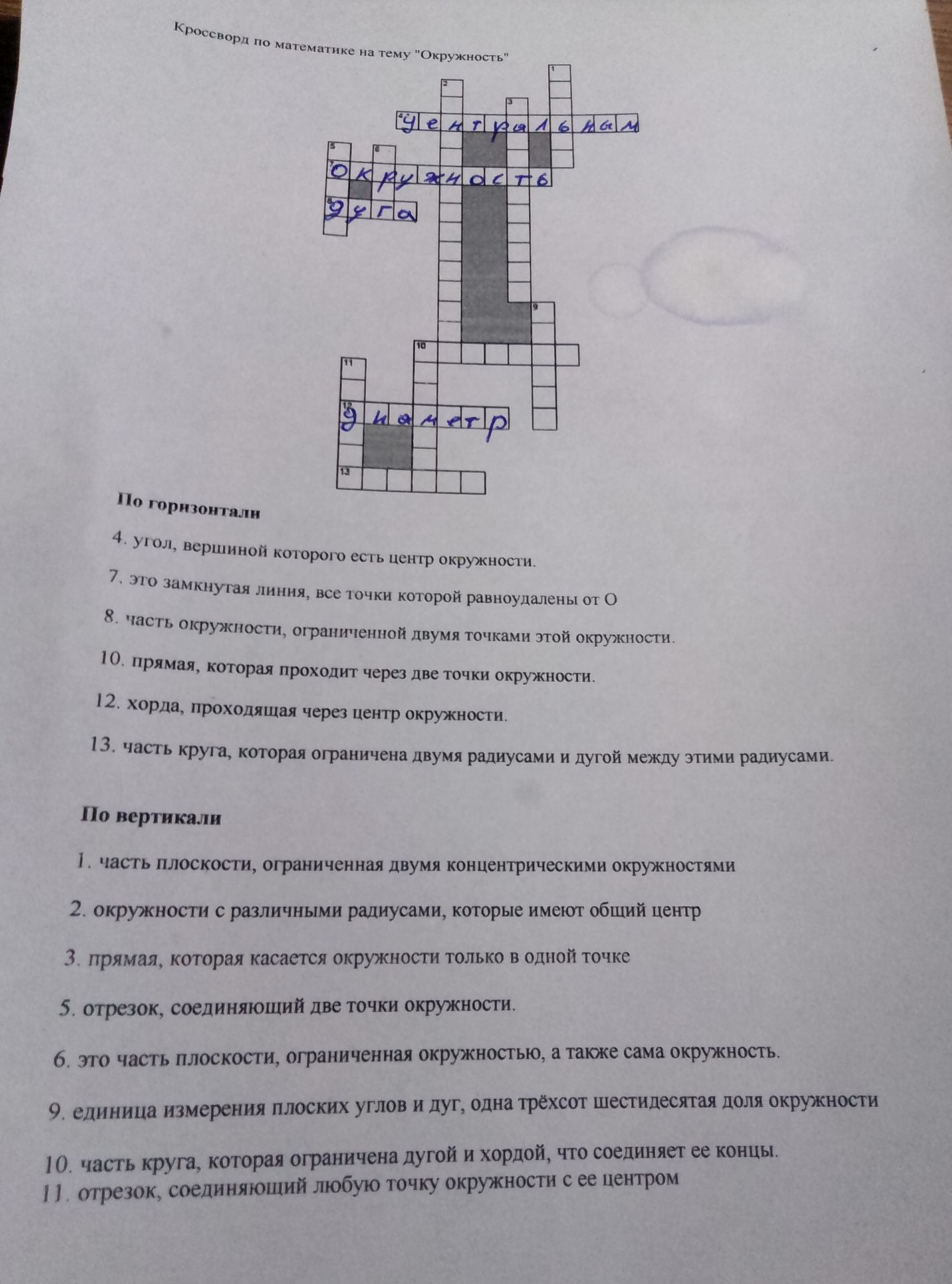 Кроссворд по математике на тему "Окружность"

1
2
3
4 центральный
5
6
7 окружность
8 дуга
9
10
11
12 диаметр
13

По горизонтали

4. угол, вершиной которого есть центр окружности.

7. это замкнутая линия, все точки которой равноудалены от О

8. часть окружности, ограниченной двумя точками этой окружности.

10. прямая, которая проходит через две точки окружности.

12. хорда, проходящая через центр окружности.

13. часть круга, которая ограничена двумя радиусами и дугой между этими радиусами.

По вертикали

1. часть плоскости, ограниченная двумя концентрическими окружностями

2. окружности с различными радиусами, которые имеют общий центр

3. прямая, которая касается окружности только в одной точке

5. отрезок, соединяющий две точки окружности.

6. это часть плоскости, ограниченная окружностью, а также сама окружность.

9. единица измерения плоских углов и дуг, одна трёхсот шестидесятая доля окружности

10. часть круга, которая ограничена дугой и хордой, что соединяет ее концы.

11. отрезок, соединяющий любую точку окружности с ее центром